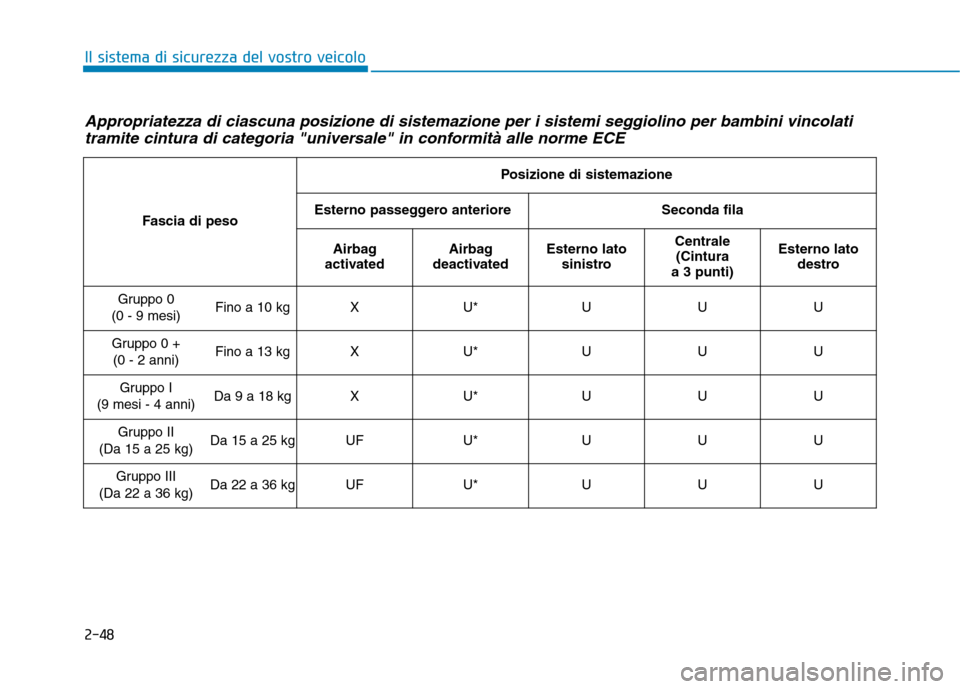 Il sistema di sicurezza del vostro veicolo

Appropriatezza di ciascuna posizione di sistemazione per i sistemi seggiolino per bambini vincolati tramite cintura di categoria "universale" in conformità alle norme ECE

| Fascia di peso | | Posizione di sistemazione | | | | |
|---|---|---|---|---|---|---|
| | | Esterno passeggero anteriore | | Seconda fila | | |
| | | Airbag activated | Airbag deactivated | Esterno lato sinistro | Centrale (Cintura a 3 punti) | Esterno lato destro |
| Gruppo 0 (0 - 9 mesi) | Fino a 10 kg | X | U* | U | U | U |
| Gruppo 0 + (0 - 2 anni) | Fino a 13 kg | X | U* | U | U | U |
| Gruppo I (9 mesi - 4 anni) | Da 9 a 18 kg | X | U* | U | U | U |
| Gruppo II (Da 15 a 25 kg) | Da 15 a 25 kg | UF | U* | U | U | U |
| Gruppo III (Da 22 a 36 kg) | Da 22 a 36 kg | UF | U* | U | U | U |

2-48

carmanualsonline.info